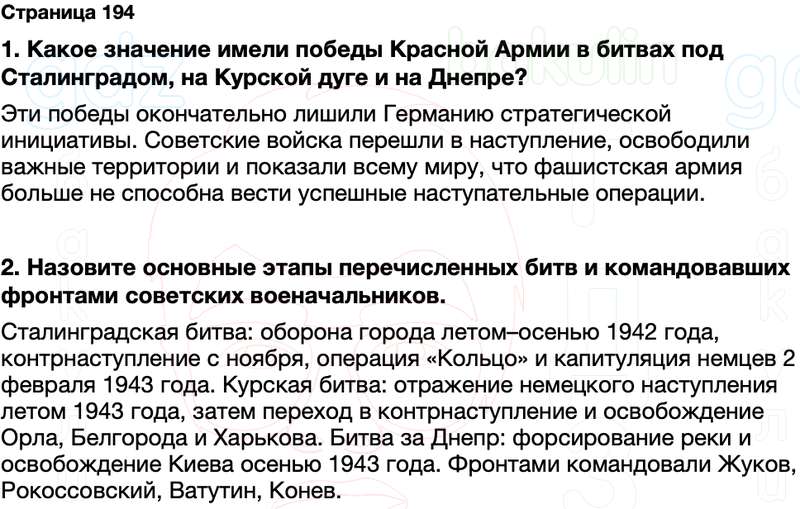 Страница 194

1. Какое значение имели победы Красной Армии в битвах под Сталинградом, на Курской дуге и на Днепре?

Эти победы окончательно лишили Германию стратегической инициативы. Советские войска перешли в наступление, освободили важные территории и показали всему миру, что фашистская армия больше не способна вести успешные наступательные операции.

2. Назовите основные этапы перечисленных битв и командовавших фронтами советских военачальников.

Сталинградская битва: оборона города летом–осенью 1942 года, контрнаступление с ноября, операция «Кольцо» и капитуляция немцев 2 февраля 1943 года. Курская битва: отражение немецкого наступления летом 1943 года, затем переход в контрнаступление и освобождение Орла, Белгорода и Харькова. Битва за Днепр: форсирование реки и освобождение Киева осенью 1943 года. Фронтами командовали Жуков, Рокоссовский, Ватутин, Конев.